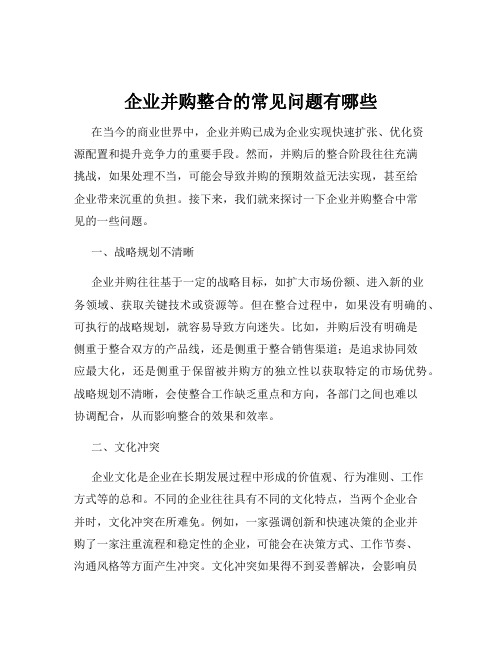 企业并购整合的常见问题有哪些

在当今的商业世界中，企业并购已成为企业实现快速扩张、优化资源配置和提升竞争力的重要手段。然而，并购后的整合阶段往往充满挑战，如果处理不当，可能会导致并购的预期效益无法实现，甚至给企业带来沉重的负担。接下来，我们就来探讨一下企业并购整合中常见的一些问题。

一、战略规划不清晰

企业并购往往基于一定的战略目标，如扩大市场份额、进入新的业务领域、获取关键技术或资源等。但在整合过程中，如果没有明确的、可执行的战略规划，就容易导致方向迷失。比如，并购后没有明确是侧重于整合双方的产品线，还是侧重于整合销售渠道；是追求协同效应最大化，还是侧重于保留被并购方的独立性以获取特定的市场优势。战略规划不清晰，会使整合工作缺乏重点和方向，各部门之间也难以协调配合，从而影响整合的效果和效率。

二、文化冲突

企业文化是企业在长期发展过程中形成的价值观、行为准则、工作方式等的总和。不同的企业往往具有不同的文化特点，当两个企业合并时，文化冲突在所难免。例如，一家强调创新和快速决策的企业并购了一家注重流程和稳定性的企业，可能会在决策方式、工作节奏、沟通风格等方面产生冲突。文化冲突如果得不到妥善解决，会影响员